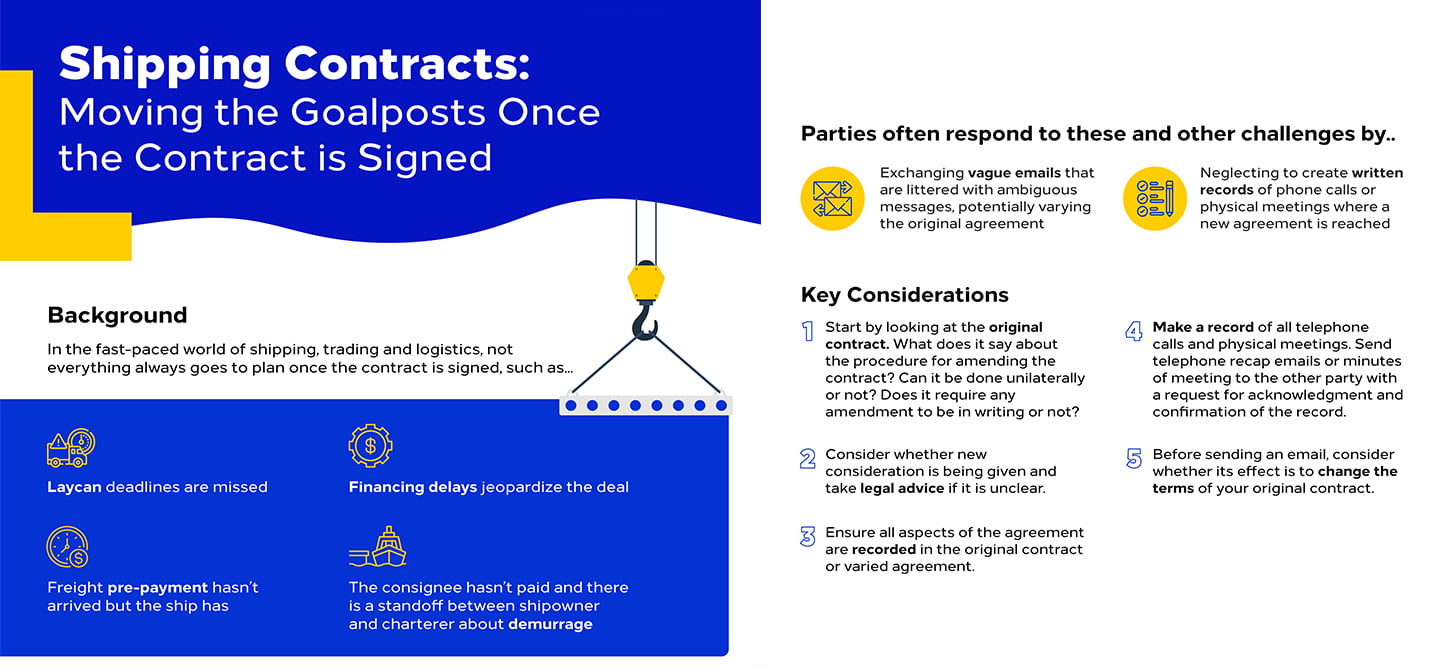 Shipping Contracts: Moving the Goalposts Once the Contract is Signed

Background

In the fast-paced world of shipping, trading and logistics, not everything always goes to plan once the contract is signed, such as...

Laycan deadlines are missed

Financing delays jeopardize the deal

Freight pre-payment hasn't arrived but the ship has

The consignee hasn't paid and there is a standoff between shipowner and charterer about demurrage

Parties often respond to these and other challenges by..

Exchanging vague emails that are littered with ambiguous messages, potentially varying the original agreement

Neglecting to create written records of phone calls or physical meetings where a new agreement is reached

Key Considerations

1 Start by looking at the original contract. What does it say about the procedure for amending the contract? Can it be done unilaterally or not? Does it require any amendment to be in writing or not?

2 Consider whether new consideration is being given and take legal advice if it is unclear.

3 Ensure all aspects of the agreement are recorded in the original contract or varied agreement.

4 Make a record of all telephone calls and physical meetings. Send telephone recap emails or minutes of meeting to the other party with a request for acknowledgment and confirmation of the record.

5 Before sending an email, consider whether its effect is to change the terms of your original contract.